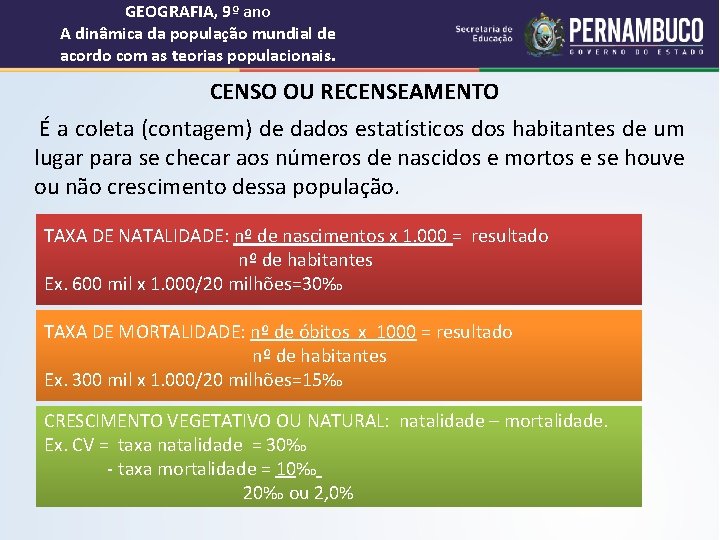 GEOGRAFIA, 9º ano
A dinâmica da população mundial de acordo com as teorias populacionais.

Secretaria de Educação
PERNAMBUCO
GOVERNO DO ESTADO

CENSO OU RECENSEAMENTO

É a coleta (contagem) de dados estatísticos dos habitantes de um lugar para se checar aos números de nascidos e mortos e se houve ou não crescimento dessa população.

TAXA DE NATALIDADE: nº de nascimentos x 1.000 = resultado
nº de habitantes
Ex. 600 mil x 1.000/20 milhões=30‰

TAXA DE MORTALIDADE: nº de óbitos x 1000 = resultado
nº de habitantes
Ex. 300 mil x 1.000/20 milhões=15‰

CRESCIMENTO VEGETATIVO OU NATURAL: natalidade – mortalidade.
Ex. CV = taxa natalidade = 30‰
- taxa mortalidade = 10‰
20‰ ou 2,0%